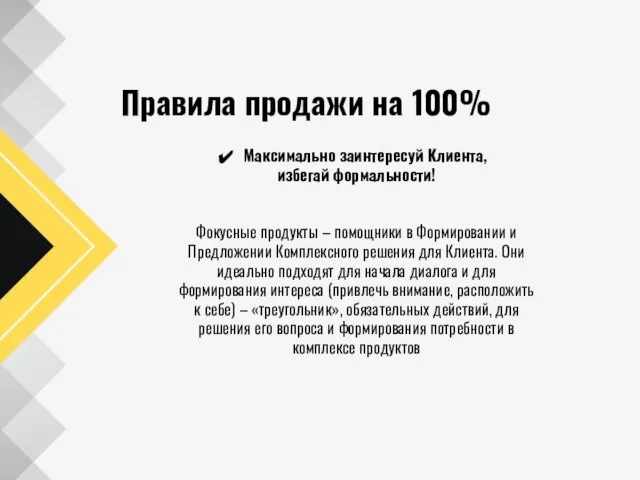 Правила продажи на 100%

✔ Максимально заинтересуй Клиента, избегай формальности!

Фокусные продукты – помощники в Формировании и Предложении Комплексного решения для Клиента. Они идеально подходят для начала диалога и для формирования интереса (привлечь внимание, расположить к себе) – «треугольник», обязательных действий, для решения его вопроса и формирования потребности в комплексе продуктов